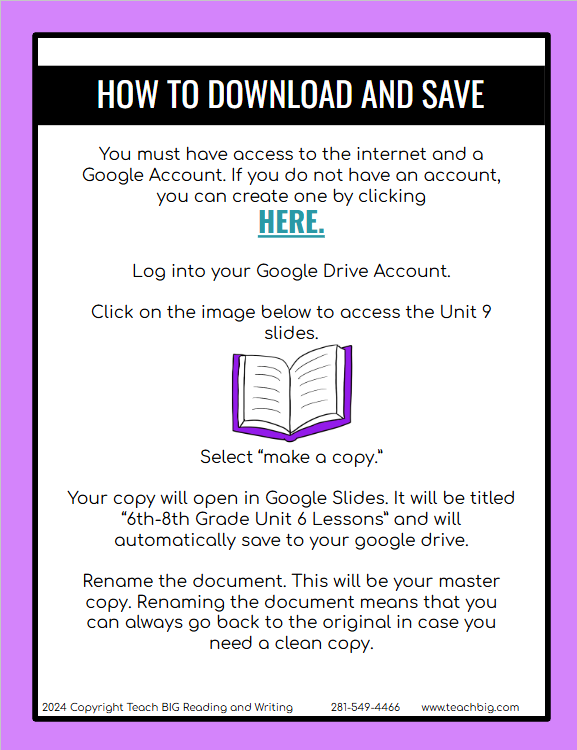 HOW TO DOWNLOAD AND SAVE

You must have access to the internet and a Google Account. If you do not have an account, you can create one by clicking

HERE.

Log into your Google Drive Account.

Click on the image below to access the Unit 9 slides.

Select "make a copy."

Your copy will open in Google Slides. It will be titled "6th-8th Grade Unit 6 Lessons" and will automatically save to your google drive.

Rename the document. This will be your master copy. Renaming the document means that you can always go back to the original in case you need a clean copy.

2024 Copyright Teach BIG Reading and Writing 281-549-4466 www.teachbig.com